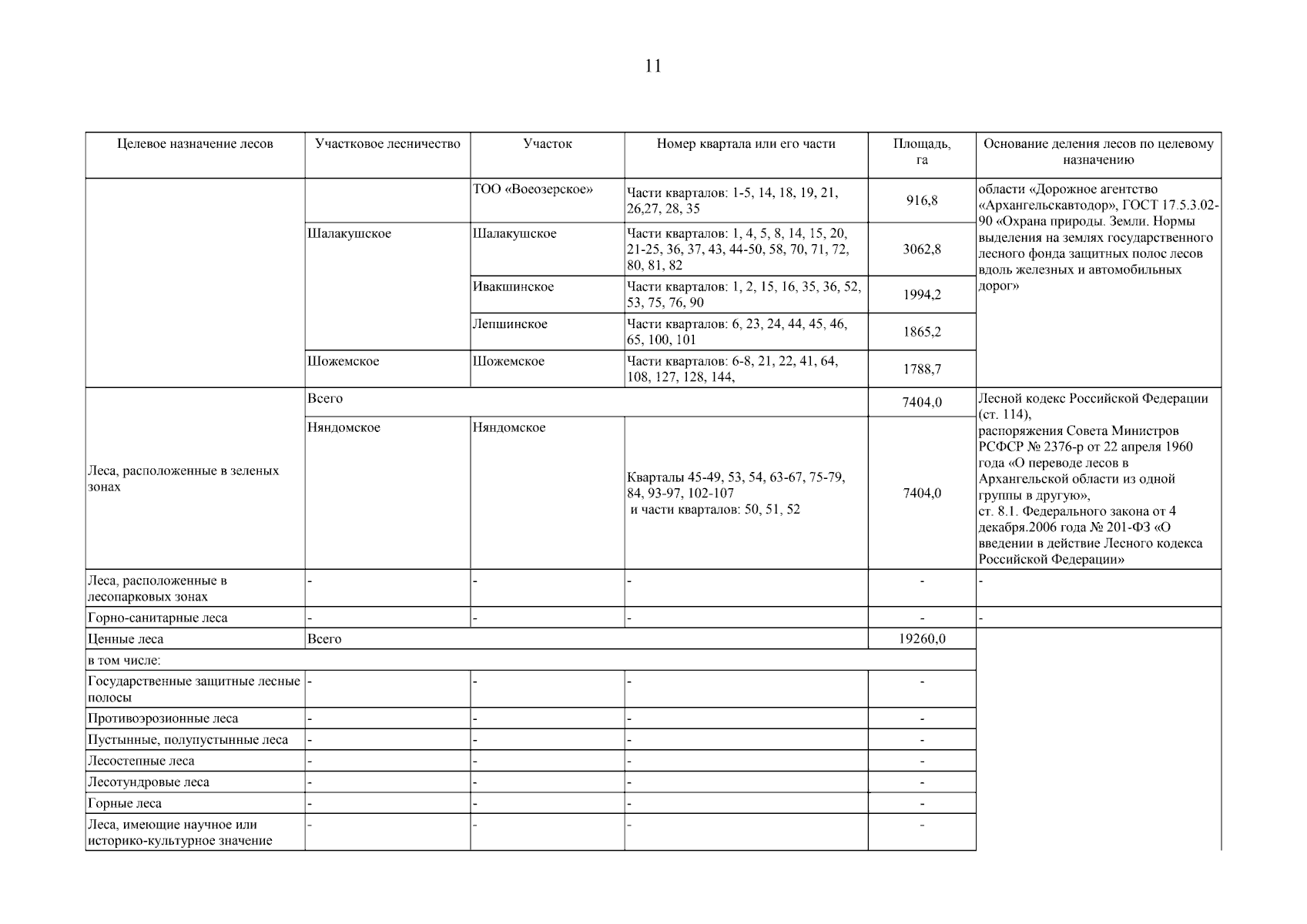 11

| Целевое назначение лесов | Участковое лесничество | Участок | Номер квартала или его части | Площадь, га | Основание деления лесов по целевому назначению |
|---|---|---|---|---|---|
| | | ТОО «Воеозерское» | Части кварталов: 1-5, 14, 18, 19, 21, 26,27, 28, 35 | 916,8 | области «Дорожное агентство «Архангельскавтодор», ГОСТ 17.5.3.02-90 «Охрана природы. Земли. Нормы выделения на землях государственного лесного фонда защитных полос лесов вдоль железных и автомобильных дорог» |
| | Шалакушское | Шалакушское | Части кварталов: 1, 4, 5, 8, 14, 15, 20, 21-25, 36, 37, 43, 44-50, 58, 70, 71, 72, 80, 81, 82 | 3062,8 | |
| | | Ивакшинское | Части кварталов: 1, 2, 15, 16, 35, 36, 52, 53, 75, 76, 90 | 1994,2 | |
| | | Лепшинское | Части кварталов: 6, 23, 24, 44, 45, 46, 65, 100, 101 | 1865,2 | |
| | Шожемское | Шожемское | Части кварталов: 6-8, 21, 22, 41, 64, 108, 127, 128, 144, | 1788,7 | |
| Леса, расположенные в зеленых зонах | Всего | | | 7404,0 | Лесной кодекс Российской Федерации (ст. 114), распоряжения Совета Министров РСФСР № 2376-р от 22 апреля 1960 года «О переводе лесов в Архангельской области из одной группы в другую», ст. 8.1. Федерального закона от 4 декабря.2006 года № 201-ФЗ «О введении в действие Лесного кодекса Российской Федерации» |
| | Няндомское | Няндомское | Кварталы 45-49, 53, 54, 63-67, 75-79, 84, 93-97, 102-107 и части кварталов: 50, 51, 52 | 7404,0 | |
| Леса, расположенные в лесопарковых зонах | - | - | - | - | - |
| Горно-санитарные леса | - | - | - | - | - |
| Ценные леса | Всего | | | 19260,0 | |
| в том числе: | | | | | |
| Государственные защитные лесные полосы | - | - | - | - | |
| Противоэрозионные леса | - | - | - | - | |
| Пустынные, полупустынные леса | - | - | - | - | |
| Лесостепные леса | - | - | - | - | |
| Лесотундровые леса | - | - | - | - | |
| Горные леса | - | - | - | - | |
| Леса, имеющие научное или историко-культурное значение | - | - | - | - | |